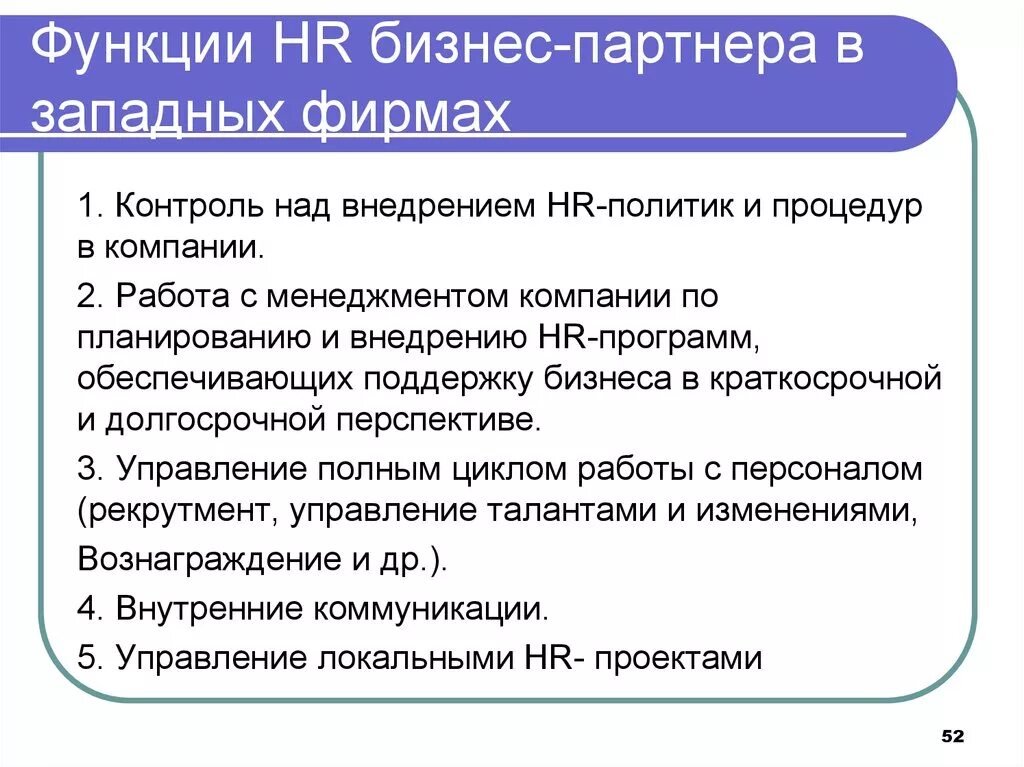 Функции HR бизнес-партнера в западных фирмах

1. Контроль над внедрением HR-политик и процедур в компании.

2. Работа с менеджментом компании по планированию и внедрению HR-программ, обеспечивающих поддержку бизнеса в краткосрочной и долгосрочной перспективе.

3. Управление полным циклом работы с персоналом (рекрутмент, управление талантами и изменениями,

Вознаграждение и др.).

4. Внутренние коммуникации.

5. Управление локальными HR- проектами

52